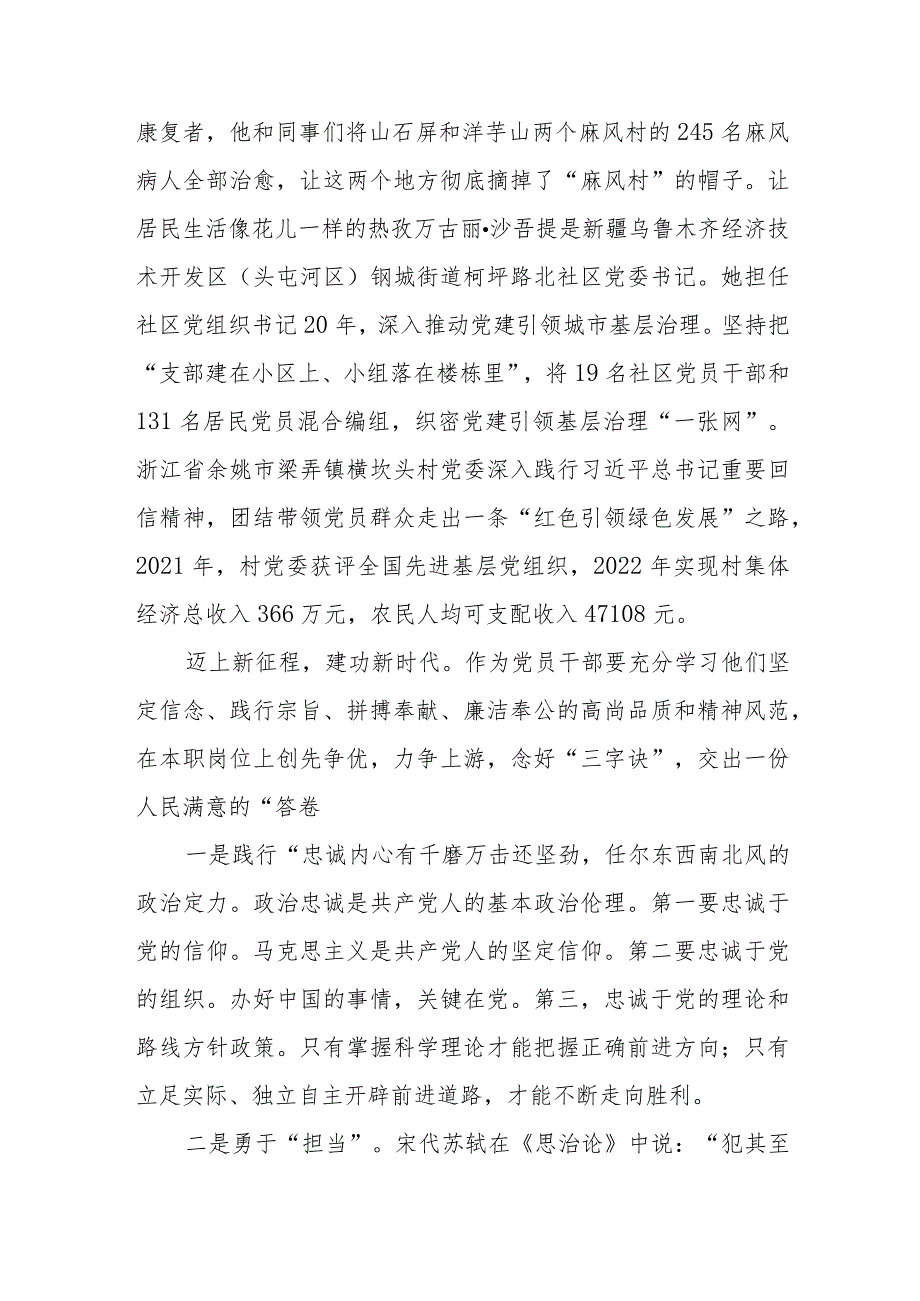 康复者，他和同事们将山石屏和洋芋山两个麻风村的245名麻风病人全部治愈，让这两个地方彻底摘掉了“麻风村”的帽子。让居民生活像花儿一样的热孜万古丽•沙吾提是新疆乌鲁木齐经济技术开发区（头屯河区）钢城街道柯坪路北社区党委书记。她担任社区党组织书记20年，深入推动党建引领城市基层治理。坚持把“支部建在小区上、小组落在楼栋里”，将19名社区党员干部和131名居民党员混合编组，织密党建引领基层治理“一张网”。浙江省余姚市梁弄镇横坎头村党委深入践行习近平总书记重要回信精神，团结带领党员群众走出一条“红色引领绿色发展”之路，2021年，村党委获评全国先进基层党组织，2022年实现村集体经济总收入366万元，农民人均可支配收入47108元。

迈上新征程，建功新时代。作为党员干部要充分学习他们坚定信念、践行宗旨、拼搏奉献、廉洁奉公的高尚品质和精神风范，在本职岗位上创先争优，力争上游，念好“三字诀”，交出一份人民满意的“答卷

一是践行“忠诚内心有千磨万击还坚劲，任尔东西南北风的政治定力。政治忠诚是共产党人的基本政治伦理。第一要忠诚于党的信仰。马克思主义是共产党人的坚定信仰。第二要忠诚于党的组织。办好中国的事情，关键在党。第三，忠诚于党的理论和路线方针政策。只有掌握科学理论才能把握正确前进方向；只有立足实际、独立自主开辟前进道路，才能不断走向胜利。

二是勇于“担当”。宋代苏轼在《思治论》中说：“犯其至